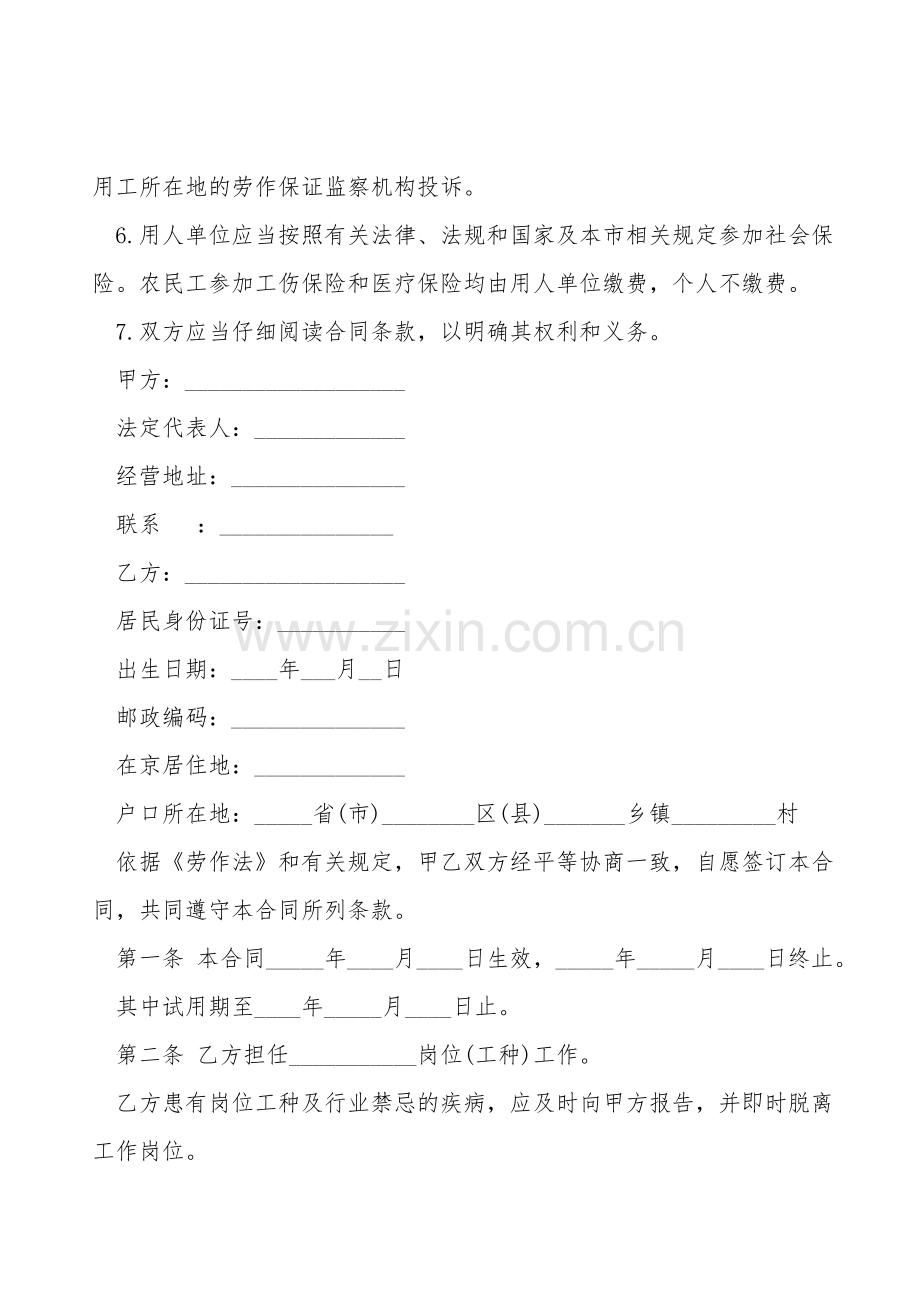 用工所在地的劳作保证监察机构投诉。

6.用人单位应当按照有关法律、法规和国家及本市相关规定参加社会保险。农民工参加工伤保险和医疗保险均由用人单位缴费，个人不缴费。

7.双方应当仔细阅读合同条款，以明确其权利和义务。

甲方：___________________

法定代表人：_____________

经营地址：_______________

联系　：_______________

乙方：___________________

居民身份证号：___________

出生日期：____年___月__日

邮政编码：_______________

在京居住地：_____________

户口所在地：_____省(市)________区(县)_______乡镇_________村

依据《劳作法》和有关规定，甲乙双方经平等协商一致，自愿签订本合同，共同遵守本合同所列条款。

第一条 本合同_____年____月____日生效，_____年_____月____日终止。

其中试用期至____年_____月____日止。

第二条 乙方担任___________岗位(工种)工作。

乙方患有岗位工种及行业禁忌的疾病，应及时向甲方报告，并即时脱离工作岗位。

www.zixin.com.cn